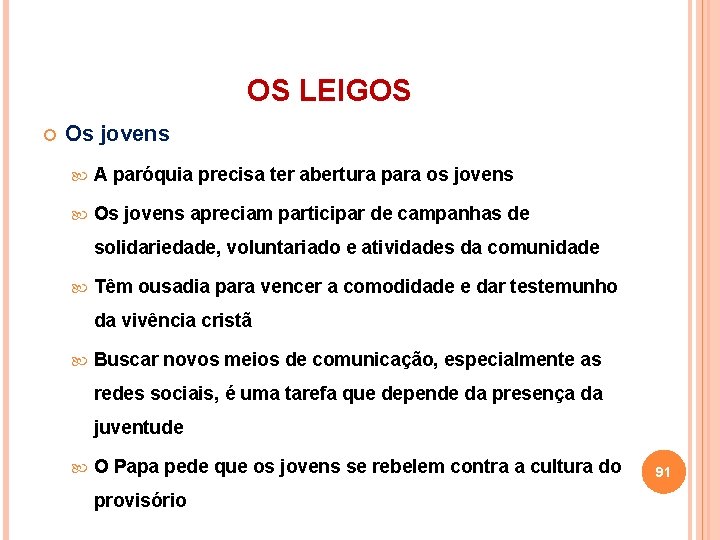 OS LEIGOS

Os jovens

A paróquia precisa ter abertura para os jovens

Os jovens apreciam participar de campanhas de solidariedade, voluntariado e atividades da comunidade

Têm ousadia para vencer a comodidade e dar testemunho da vivência cristã

Buscar novos meios de comunicação, especialmente as redes sociais, é uma tarefa que depende da presença da juventude

O Papa pede que os jovens se rebelem contra a cultura do provisório

91